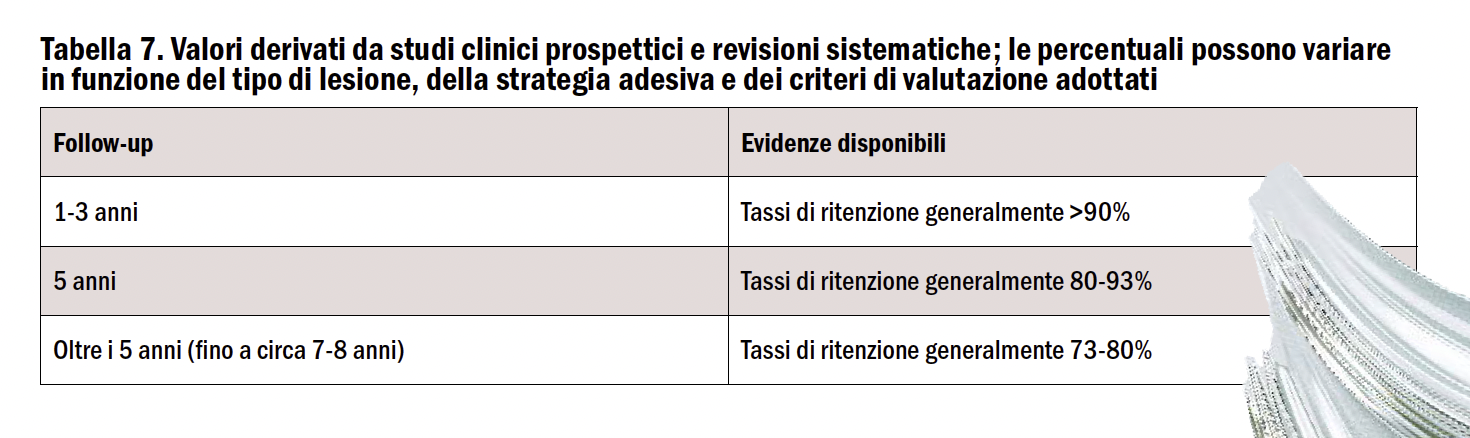 Tabella 7. Valori derivati da studi clinici prospettici e revisioni sistematiche; le percentuali possono variare in funzione del tipo di lesione, della strategia adesiva e dei criteri di valutazione adottati

| Follow-up | Evidenze disponibili |
|---|---|
| 1-3 anni | Tassi di ritenzione generalmente >90% |
| 5 anni | Tassi di ritenzione generalmente 80-93% |
| Oltre i 5 anni (fino a circa 7-8 anni) | Tassi di ritenzione generalmente 73-80% |